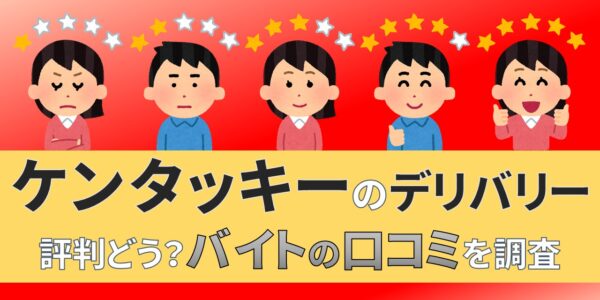 ケンタッキーのデリバリー

評判どう?バイトの口コミを調査